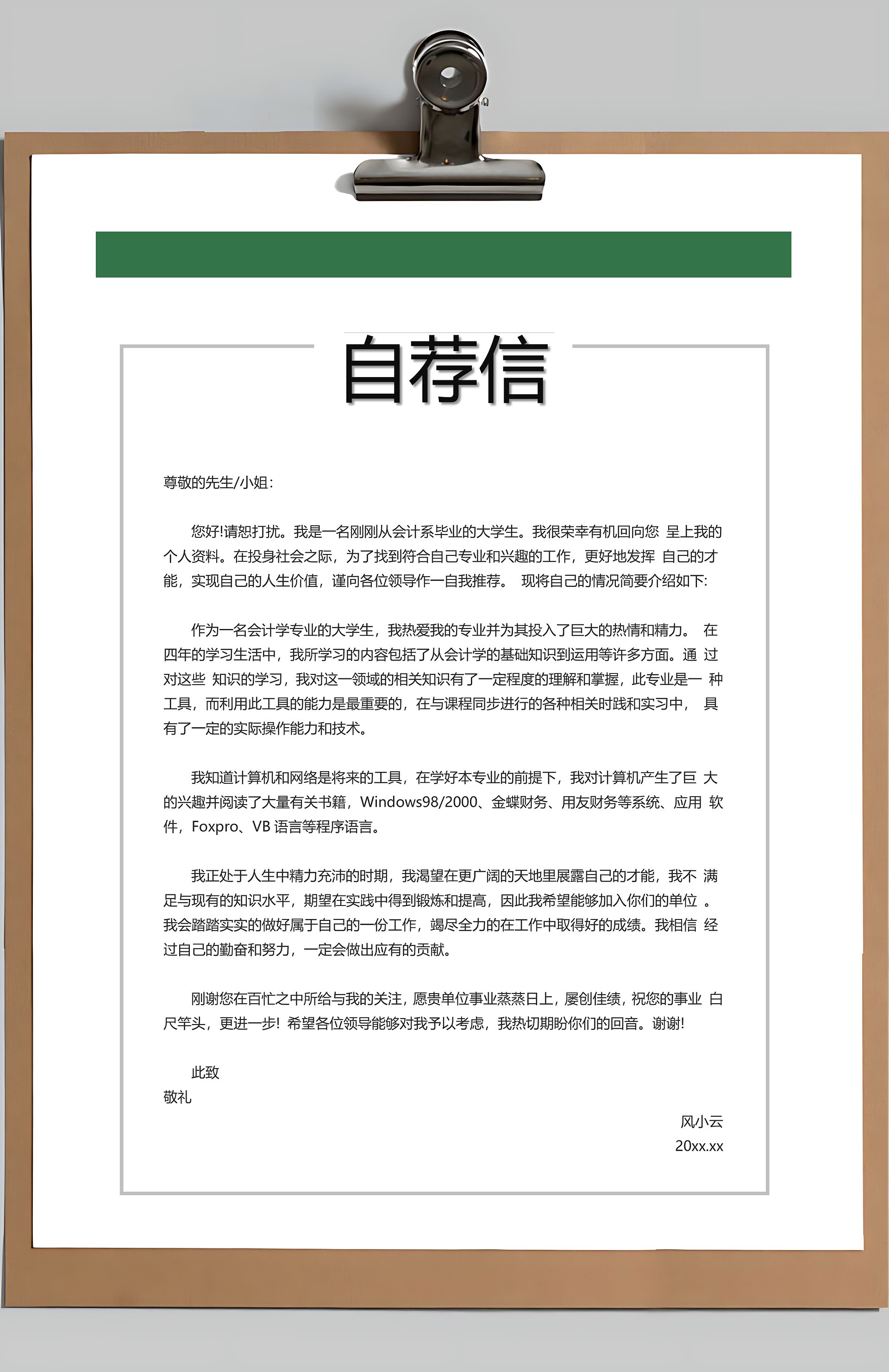 自荐信

尊敬的先生/小姐:

您好!请恕打扰。我是一名刚刚从会计系毕业的大学生。我很荣幸有机回向您 呈上我的个人资料。在投身社会之际，为了找到符合自己专业和兴趣的工作，更好地发挥 自己的才能，实现自己的人生价值，谨向各位领导作一自我推荐。 现将自己的情况简要介绍如下:

作为一名会计学专业的大学生，我热爱我的专业并为其投入了巨大的热情和精力。 在四年的学习生活中，我所学习的内容包括了从会计学的基础知识到运用等许多方面。通 过对这些 知识的学习，我对这一领域的相关知识有了一定程度的理解和掌握，此专业是一 种工具，而利用此工具的能力是最重要的，在与课程同步进行的各种相关时践和实习中， 具有了一定的实际操作能力和技术。

我知道计算机和网络是将来的工具，在学好本专业的前提下，我对计算机产生了巨 大的兴趣并阅读了大量有关书籍，Windows98/2000、金蝶财务、用友财务等系统、应用 软件，Foxpro、VB 语言等程序语言。

我正处于人生中精力充沛的时期，我渴望在更广阔的天地里展露自己的才能，我不 满足与现有的知识水平，期望在实践中得到锻炼和提高，因此我希望能够加入你们的单位 。我会踏踏实实的做好属于自己的一份工作，竭尽全力的在工作中取得好的成绩。我相信 经过自己的勤奋和努力，一定会做出应有的贡献。

刚谢您在百忙之中所给与我的关注，愿贵单位事业蒸蒸日上，屡创佳绩，祝您的事业 白尺竿头，更进一步! 希望各位领导能够对我予以考虑，我热切期盼你们的回音。谢谢!

此致
敬礼

风小云
20xx.xx